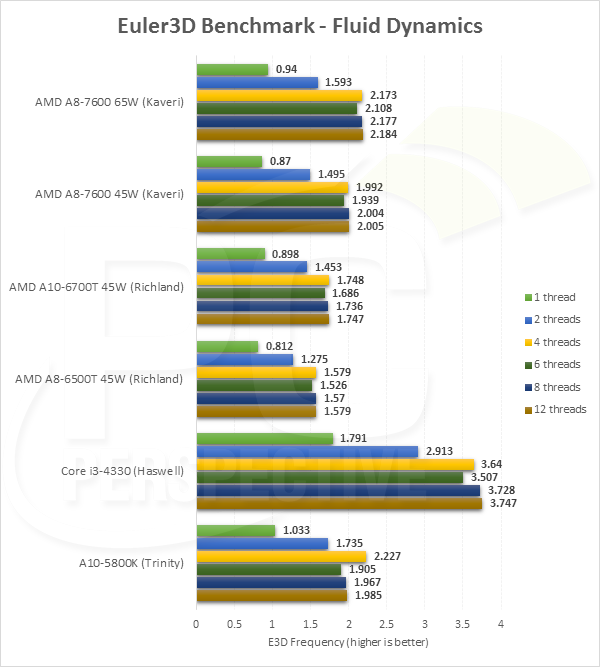 Euler3D Benchmark - Fluid Dynamics

AMD A8-7600 65W (Kaveri)
0.94
1.593
2.173
2.108
2.177
2.184

AMD A8-7600 45W (Kaveri)
0.87
1.495
1.992
1.939
2.004
2.005

AMD A10-6700T 45W (Richland)
0.898
1.453
1.748
1.686
1.736
1.747

AMD A8-6500T 45W (Richland)
0.812
1.275
1.579
1.526
1.57
1.579

Core i3-4330 (Haswell)
1.791
2.913
3.64
3.507
3.728
3.747

A10-5800K (Trinity)
1.033
1.735
2.227
1.905
1.967
1.985

1 thread
2 threads
4 threads
6 threads
8 threads
12 threads

0 0.5 1 1.5 2 2.5 3 3.5 4

E3D Frequency (higher is better)

PC PERSPECTIVE